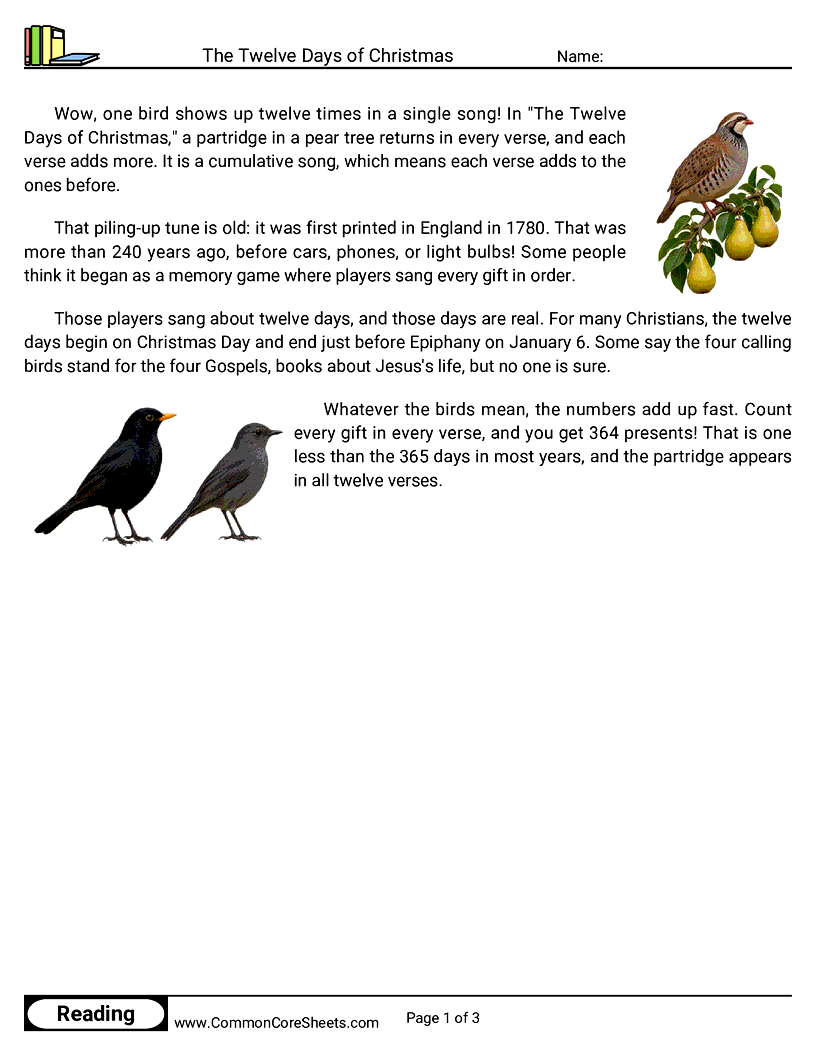 The Twelve Days of Christmas Name:

Wow, one bird shows up twelve times in a single song! In "The Twelve Days of Christmas," a partridge in a pear tree returns in every verse, and each verse adds more. It is a cumulative song, which means each verse adds to the ones before.

That piling-up tune is old: it was first printed in England in 1780. That was more than 240 years ago, before cars, phones, or light bulbs! Some people think it began as a memory game where players sang every gift in order.

Those players sang about twelve days, and those days are real. For many Christians, the twelve days begin on Christmas Day and end just before Epiphany on January 6. Some say the four calling birds stand for the four Gospels, books about Jesus's life, but no one is sure.

Whatever the birds mean, the numbers add up fast. Count every gift in every verse, and you get 364 presents! That is one less than the 365 days in most years, and the partridge appears in all twelve verses.

Reading www.CommonCoreSheets.com Page 1 of 3